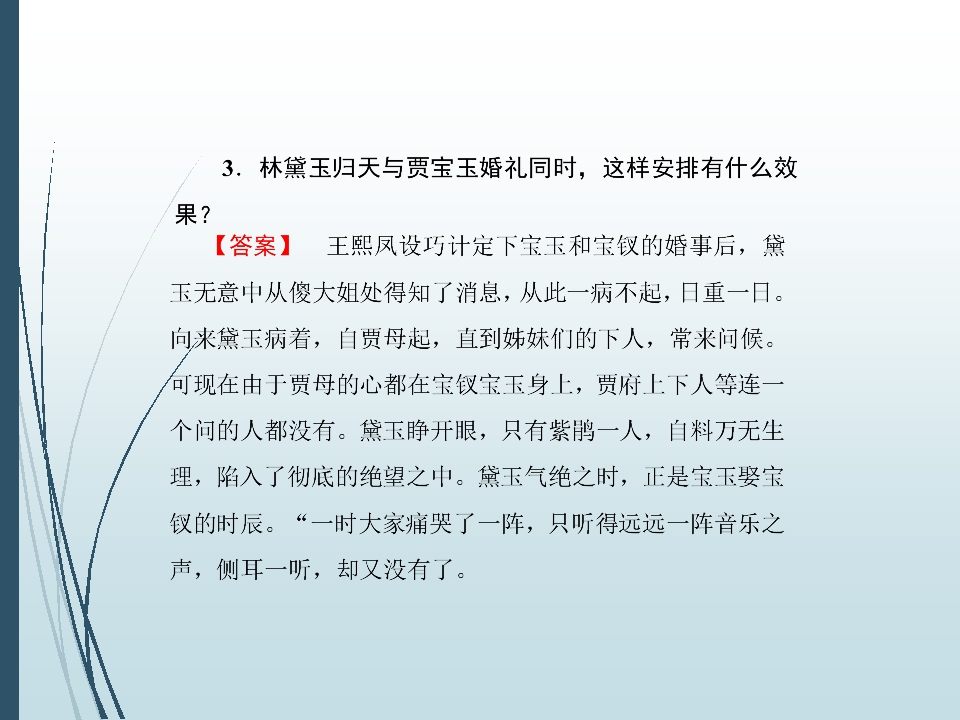 3．林黛玉归天与贾宝玉婚礼同时，这样安排有什么效果？

【答案】　王熙凤设巧计定下宝玉和宝钗的婚事后，黛玉无意中从傻大姐处得知了消息，从此一病不起，日重一日。向来黛玉病着，自贾母起，直到姊妹们的下人，常来问候。可现在由于贾母的心都在宝钗宝玉身上，贾府上下人等连一个问的人都没有。黛玉睁开眼，只有紫鹃一人，自料万无生理，陷入了彻底的绝望之中。黛玉气绝之时，正是宝玉娶宝钗的时辰。“一时大家痛哭了一阵，只听得远远一阵音乐之声，侧耳一听，却又没有了。